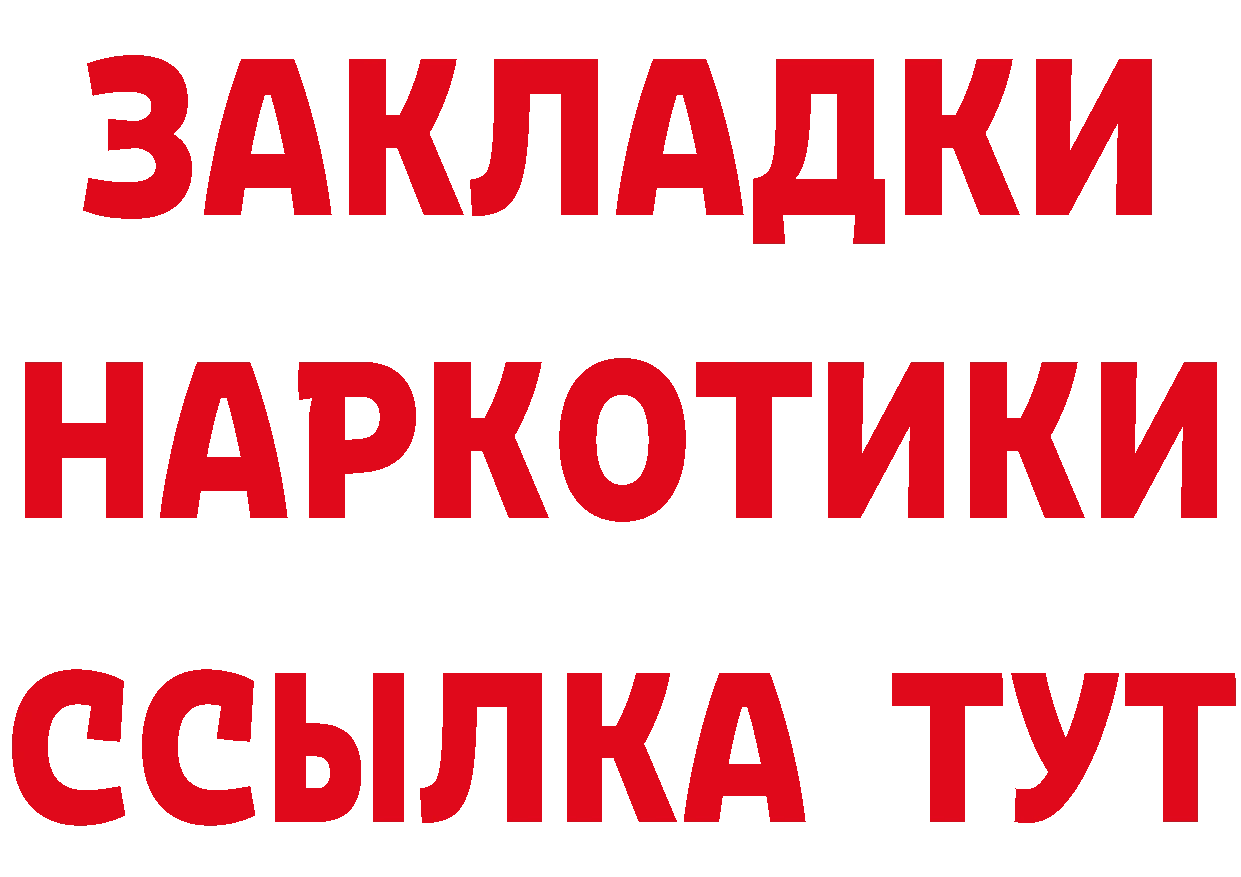 ЗАКЛАДКИ
НАРКОТИКИ
ССЫЛКА ТУТ